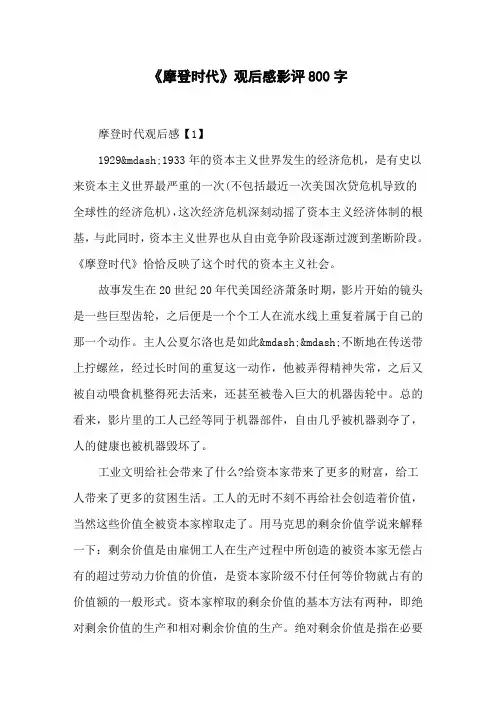 《摩登时代》观后感影评800字

摩登时代观后感【1】

1929&mdash;1933年的资本主义世界发生的经济危机，是有史以来资本主义世界最严重的一次(不包括最近一次美国次贷危机导致的全球性的经济危机)，这次经济危机深刻动摇了资本主义经济体制的根基，与此同时，资本主义世界也从自由竞争阶段逐渐过渡到垄断阶段。《摩登时代》恰恰反映了这个时代的资本主义社会。

故事发生在20世纪20年代美国经济萧条时期，影片开始的镜头是一些巨型齿轮，之后便是一个个工人在流水线上重复着属于自己的那一个动作。主人公夏尔洛也是如此&mdash;&mdash;不断地在传送带上拧螺丝，经过长时间的重复这一动作，他被弄得精神失常，之后又被自动喂食机整得死去活来，还甚至被卷入巨大的机器齿轮中。总的看来，影片里的工人已经等同于机器部件，自由几乎被机器剥夺了，人的健康也被机器毁坏了。

工业文明给社会带来了什么?给资本家带来了更多的财富，给工人带来了更多的贫困生活。工人的无时不刻不再给社会创造着价值，当然这些价值全被资本家榨取走了。用马克思的剩余价值学说来解释一下：剩余价值是由雇佣工人在生产过程中所创造的被资本家无偿占有的超过劳动力价值的价值，是资本家阶级不付任何等价物就占有的价值额的一般形式。资本家榨取的剩余价值的基本方法有两种，即绝对剩余价值的生产和相对剩余价值的生产。绝对剩余价值是指在必要